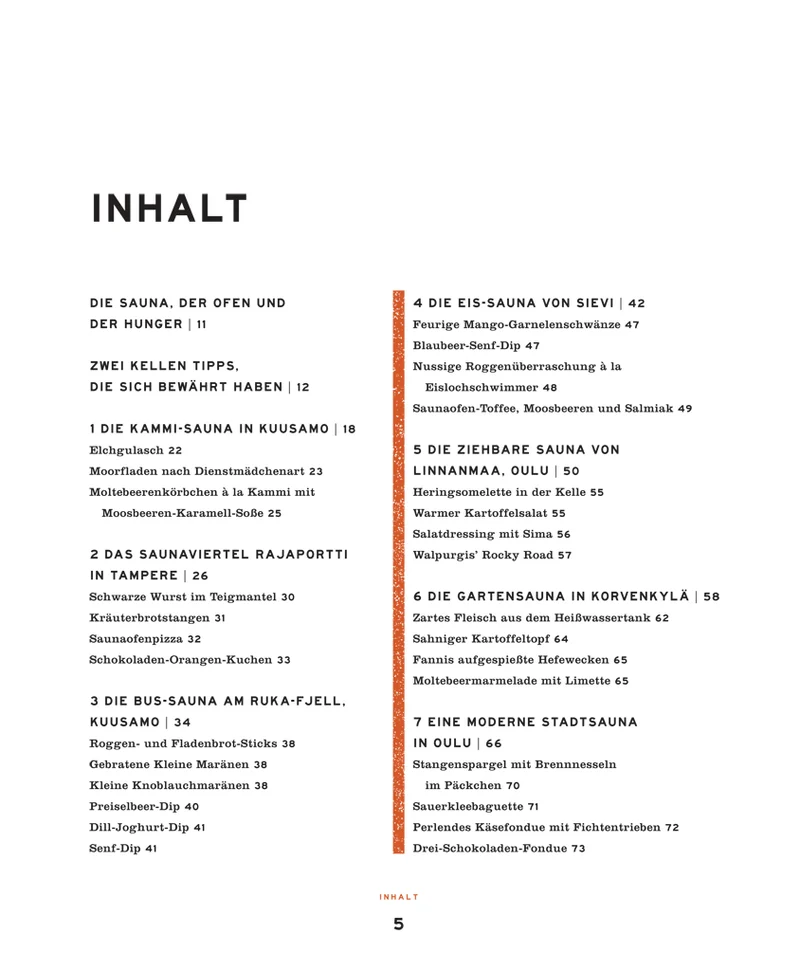 INHALT

DIE SAUNA, DER OFEN UND DER HUNGER | 11

ZWEI KELLEN TIPPS, DIE SICH BEWÄHRT HABEN | 12

1 DIE KAMMI-SAUNA IN KUUSAMO | 18
Elchgulasch 22
Moorfladen nach Dienstmädchenart 23
Moltebeerenkörbchen à la Kammi mit Moosbeeren-Karamell-Soße 25

2 DAS SAUNAVIERTEL RAJAPORTTI IN TAMPERE | 26
Schwarze Wurst im Teigmantel 30
Kräuterbrotstangen 31
Saunaofenpizza 32
Schokoladen-Orangen-Kuchen 33

3 DIE BUS-SAUNA AM RUKA-FJELL, KUUSAMO | 34
Roggen- und Fladenbrot-Sticks 38
Gebratene Kleine Maränen 38
Kleine Knoblauchmaränen 38
Preiselbeer-Dip 40
Dill-Joghurt-Dip 41
Senf-Dip 41

4 DIE EIS-SAUNA VON SIEVI | 42
Feurige Mango-Garnelenschwänze 47
Blaubeer-Senf-Dip 47
Nussige Roggenüberraschung à la Eislochschwimmer 48
Saunaofen-Toffee, Moosbeeren und Salmiak 49

5 DIE ZIEHBARE SAUNA VON LINNANMAA, OULU | 50
Heringsomelette in der Kelle 55
Warmer Kartoffelsalat 55
Salatdressing mit Sima 56
Walpurgis' Rocky Road 57

6 DIE GARTENSAUNA IN KORVENKYLÄ | 58
Zartes Fleisch aus dem Heißwassertank 62
Sahniger Kartoffeltopf 64
Fannis aufgespießte Hefewecken 65
Moltebeermarmelade mit Limette 65

7 EINE MODERNE STADTSAUNA IN OULU | 66
Stangenspargel mit Brennnesseln im Päckchen 70
Sauerkleebaguette 71
Perlendes Käsefondue mit Fichtentrieben 72
Drei-Schokoladen-Fondue 73

INHALT
5